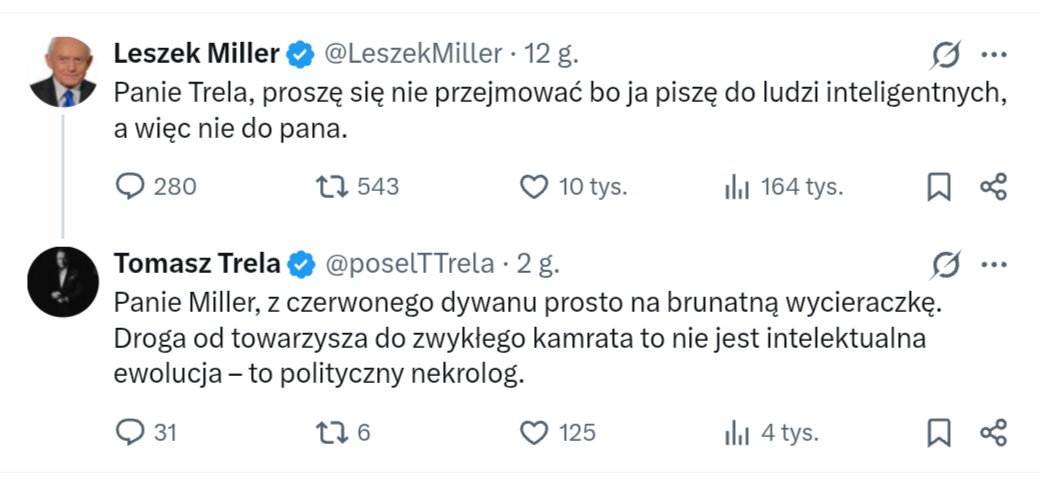 Leszek Miller @LeszekMiller · 12 g.

Panie Trela, proszę się nie przejmować bo ja piszę do ludzi inteligentnych, a więc nie do pana.

280 543 10 tys. 164 tys.

Tomasz Trela @poselTTrela · 2 g.

Panie Miller, z czerwonego dywanu prosto na brunatną wycieraczkę. Droga od towarzysza do zwykłego kamrata to nie jest intelektualna ewolucja – to polityczny nekrolog.

31 6 125 4 tys.